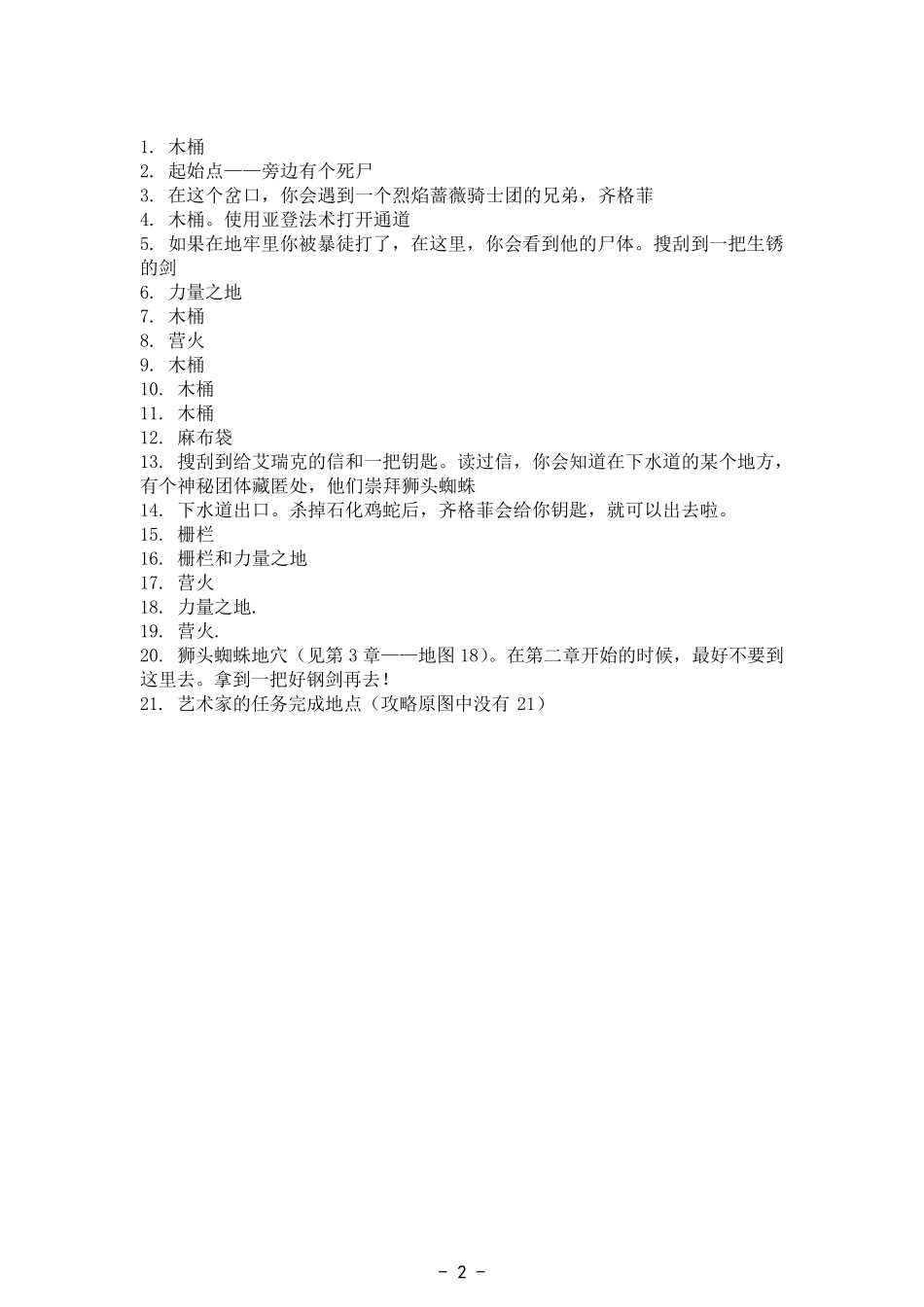 1. 木桶
2. 起始点——旁边有个死尸
3. 在这个岔口，你会遇到一个烈焰蔷薇骑士团的兄弟，齐格菲
4. 木桶。使用亚登法术打开通道
5. 如果在地牢里你被暴徒打了，在这里，你会看到他的尸体。搜刮到一把生锈的剑
6. 力量之地
7. 木桶
8. 营火
9. 木桶
10. 木桶
11. 木桶
12. 麻布袋
13. 搜刮到给艾瑞克的信和一把钥匙。读过信，你会知道在下水道的某个地方，有个神秘团体藏匿处，他们崇拜狮头蜘蛛
14. 下水道出口。杀掉石化鸡蛇后，齐格菲会给你钥匙，就可以出去啦。
15. 栅栏
16. 栅栏和力量之地
17. 营火
18. 力量之地.
19. 营火.
20. 狮头蜘蛛地穴（见第 3 章——地图 18）。在第二章开始的时候，最好不要到这里去。拿到一把好钢剑再去！
21. 艺术家的任务完成地点（攻略原图中没有 21）

- 2 -